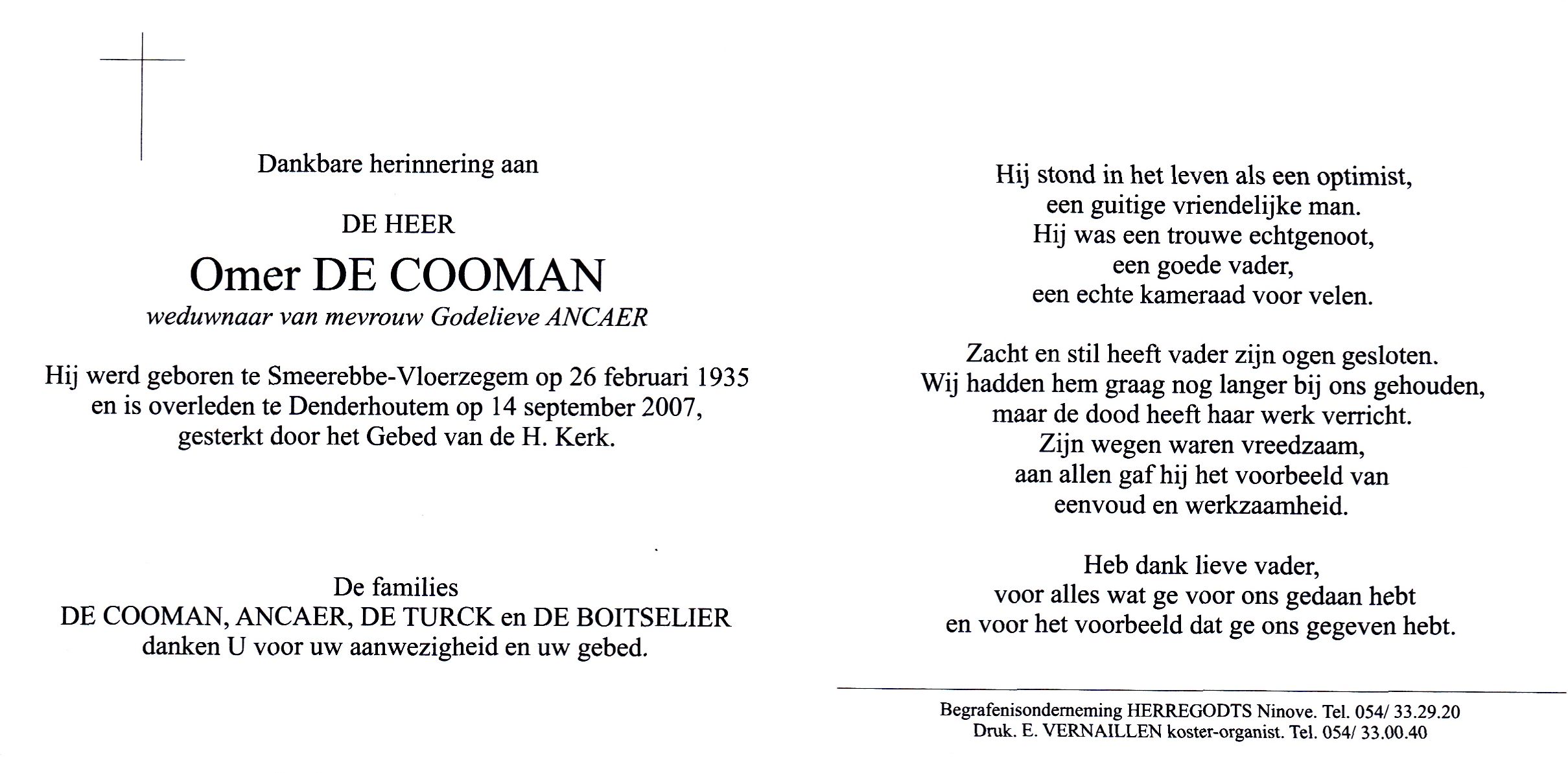 Dankbare herinnering aan

DE HEER

Omer DE COOMAN

weduwnaar van mevrouw Godelieve ANCAER

Hij werd geboren te Smeerebbe-Vloerzegem op 26 februari 1935
en is overleden te Denderhoutem op 14 september 2007,
gesterkt door het Gebed van de H. Kerk.

De families
DE COOMAN, ANCAER, DE TURCK en DE BOITSELIER
danken U voor uw aanwezigheid en uw gebed.

Hij stond in het leven als een optimist,
een guitige vriendelijke man.
Hij was een trouwe echtgenoot,
een goede vader,
een echte kameraad voor velen.

Zacht en stil heeft vader zijn ogen gesloten.
Wij hadden hem graag nog langer bij ons gehouden,
maar de dood heeft haar werk verricht.
Zijn wegen waren vreedzaam,
aan allen gaf hij het voorbeeld van
eenvoud en werkzaamheid.

Heb dank lieve vader,
voor alles wat ge voor ons gedaan hebt
en voor het voorbeeld dat ge ons gegeven hebt.

Begrafenisonderneming HERREGODTS Ninove. Tel. 054/ 33.29.20
Druk. E. VERNAILLEN koster-organist. Tel. 054/ 33.00.40